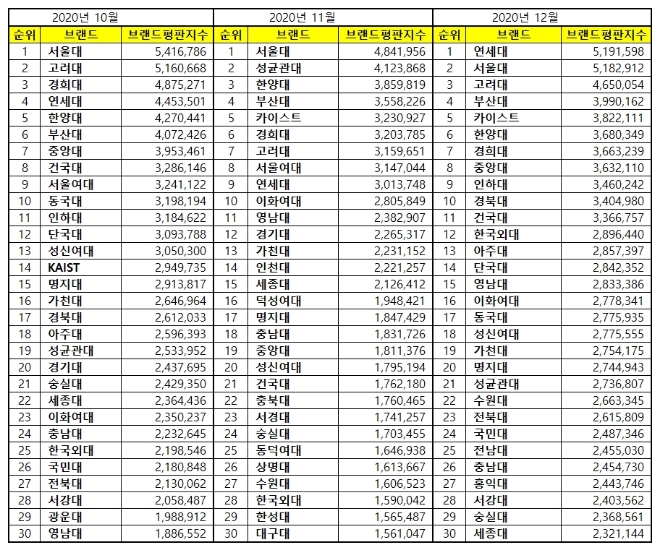 | 2020년 10월 | | | 2020년 11월 | | | 2020년 12월 | | |
|---|---|---|---|---|---|---|---|---|
| 순위 | 브랜드 | 브랜드평판지수 | 순위 | 브랜드 | 브랜드평판지수 | 순위 | 브랜드 | 브랜드평판지수 |
| 1 | 서울대 | 5,416,786 | 1 | 서울대 | 4,841,956 | 1 | 연세대 | 5,191,598 |
| 2 | 고려대 | 5,160,668 | 2 | 성균관대 | 4,123,868 | 2 | 서울대 | 5,182,912 |
| 3 | 경희대 | 4,875,271 | 3 | 한양대 | 3,859,819 | 3 | 고려대 | 4,650,054 |
| 4 | 연세대 | 4,453,501 | 4 | 부산대 | 3,558,226 | 4 | 부산대 | 3,990,162 |
| 5 | 한양대 | 4,270,441 | 5 | 카이스트 | 3,230,927 | 5 | 카이스트 | 3,822,111 |
| 6 | 부산대 | 4,072,426 | 6 | 경희대 | 3,203,785 | 6 | 한양대 | 3,680,349 |
| 7 | 중앙대 | 3,953,461 | 7 | 고려대 | 3,159,651 | 7 | 경희대 | 3,663,239 |
| 8 | 건국대 | 3,286,146 | 8 | 서울여대 | 3,147,044 | 8 | 중앙대 | 3,632,110 |
| 9 | 서울여대 | 3,241,122 | 9 | 연세대 | 3,013,748 | 9 | 인하대 | 3,460,242 |
| 10 | 동국대 | 3,198,194 | 10 | 이화여대 | 2,805,849 | 10 | 경북대 | 3,404,980 |
| 11 | 인하대 | 3,184,622 | 11 | 영남대 | 2,382,907 | 11 | 건국대 | 3,366,757 |
| 12 | 단국대 | 3,093,788 | 12 | 경기대 | 2,265,317 | 12 | 한국외대 | 2,896,440 |
| 13 | 성신여대 | 3,050,300 | 13 | 가천대 | 2,231,152 | 13 | 아주대 | 2,857,397 |
| 14 | KAIST | 2,949,735 | 14 | 인천대 | 2,221,257 | 14 | 단국대 | 2,842,352 |
| 15 | 명지대 | 2,913,817 | 15 | 세종대 | 2,126,412 | 15 | 영남대 | 2,833,386 |
| 16 | 가천대 | 2,646,964 | 16 | 덕성여대 | 1,948,421 | 16 | 이화여대 | 2,778,341 |
| 17 | 경북대 | 2,612,033 | 17 | 명지대 | 1,847,429 | 17 | 동국대 | 2,775,935 |
| 18 | 아주대 | 2,596,393 | 18 | 충남대 | 1,831,726 | 18 | 성신여대 | 2,775,555 |
| 19 | 성균관대 | 2,533,952 | 19 | 중앙대 | 1,811,376 | 19 | 가천대 | 2,754,175 |
| 20 | 경기대 | 2,437,695 | 20 | 성신여대 | 1,795,194 | 20 | 명지대 | 2,744,943 |
| 21 | 숭실대 | 2,429,350 | 21 | 건국대 | 1,762,180 | 21 | 성균관대 | 2,736,807 |
| 22 | 세종대 | 2,364,436 | 22 | 충북대 | 1,760,465 | 22 | 수원대 | 2,663,345 |
| 23 | 이화여대 | 2,350,237 | 23 | 서경대 | 1,741,257 | 23 | 전북대 | 2,615,809 |
| 24 | 충남대 | 2,232,645 | 24 | 숭실대 | 1,703,455 | 24 | 국민대 | 2,487,346 |
| 25 | 한국외대 | 2,198,546 | 25 | 동덕여대 | 1,646,938 | 25 | 전남대 | 2,455,030 |
| 26 | 국민대 | 2,180,848 | 26 | 상명대 | 1,613,667 | 26 | 충남대 | 2,454,730 |
| 27 | 전북대 | 2,130,062 | 27 | 수원대 | 1,606,523 | 27 | 홍익대 | 2,443,746 |
| 28 | 서강대 | 2,058,487 | 28 | 한국외대 | 1,590,042 | 28 | 서강대 | 2,403,562 |
| 29 | 광운대 | 1,988,912 | 29 | 한성대 | 1,565,487 | 29 | 숭실대 | 2,368,561 |
| 30 | 영남대 | 1,886,552 | 30 | 대구대 | 1,561,047 | 30 | 세종대 | 2,321,144 |